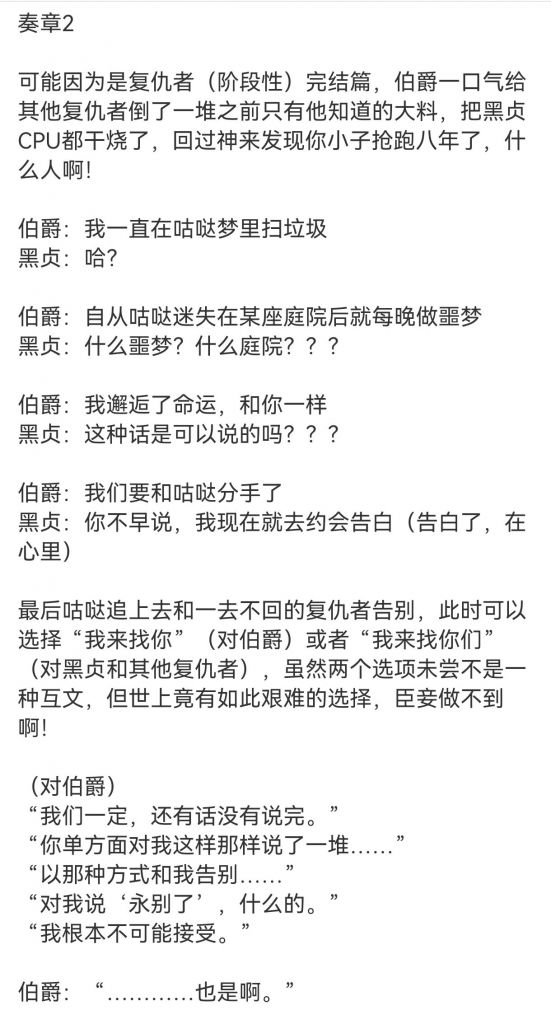 奏章2

可能因为是复仇者（阶段性）完结篇，伯爵一口气给其他复仇者倒了一堆之前只有他知道的大料，把黑贞CPU都干烧了，回过神来发现你小子抢跑八年了，什么人啊！

伯爵：我一直在咕哒梦里扫垃圾
黑贞：哈？

伯爵：自从咕哒迷失在某座庭院后就每晚做噩梦
黑贞：什么噩梦？什么庭院？？？

伯爵：我邂逅了命运，和你一样
黑贞：这种话是可以说的吗？？？

伯爵：我们要和咕哒分手了
黑贞：你不早说，我现在就去约会告白（告白了，在心里）

最后咕哒追上去和一去不回的复仇者告别，此时可以选择“我来找你”（对伯爵）或者“我来找你们”（对黑贞和其他复仇者），虽然两个选项未尝不是一种互文，但世上竟有如此艰难的选择，臣妾做不到啊！

（对伯爵）
“我们一定，还有话没有说完。”
“你单方面对我这样那样说了一堆……”
“以那种方式和我告别……”
“对我说‘永别了’，什么的。”
“我根本不可能接受。”

伯爵：“…………也是啊。”